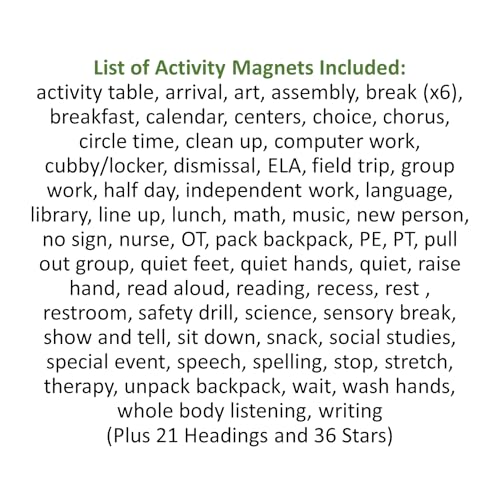 List of Activity Magnets Included:
activity table, arrival, art, assembly, break (x6), breakfast, calendar, centers, choice, chorus, circle time, clean up, computer work, cubby/locker, dismissal, ELA, field trip, group work, half day, independent work, language, library, line up, lunch, math, music, new person, no sign, nurse, OT, pack backpack, PE, PT, pull out group, quiet feet, quiet hands, quiet, raise hand, read aloud, reading, recess, rest , restroom, safety drill, science, sensory break, show and tell, sit down, snack, social studies, special event, speech, spelling, stop, stretch, therapy, unpack backpack, wait, wash hands, whole body listening, writing
(Plus 21 Headings and 36 Stars)